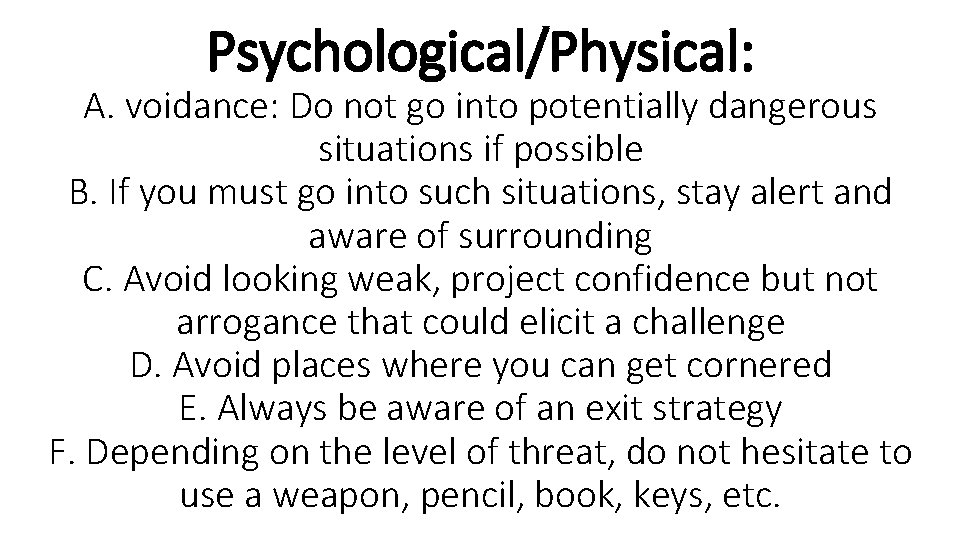 Psychological/Physical:

A. voidance: Do not go into potentially dangerous situations if possible

B. If you must go into such situations, stay alert and aware of surrounding

C. Avoid looking weak, project confidence but not arrogance that could elicit a challenge

D. Avoid places where you can get cornered

E. Always be aware of an exit strategy

F. Depending on the level of threat, do not hesitate to use a weapon, pencil, book, keys, etc.